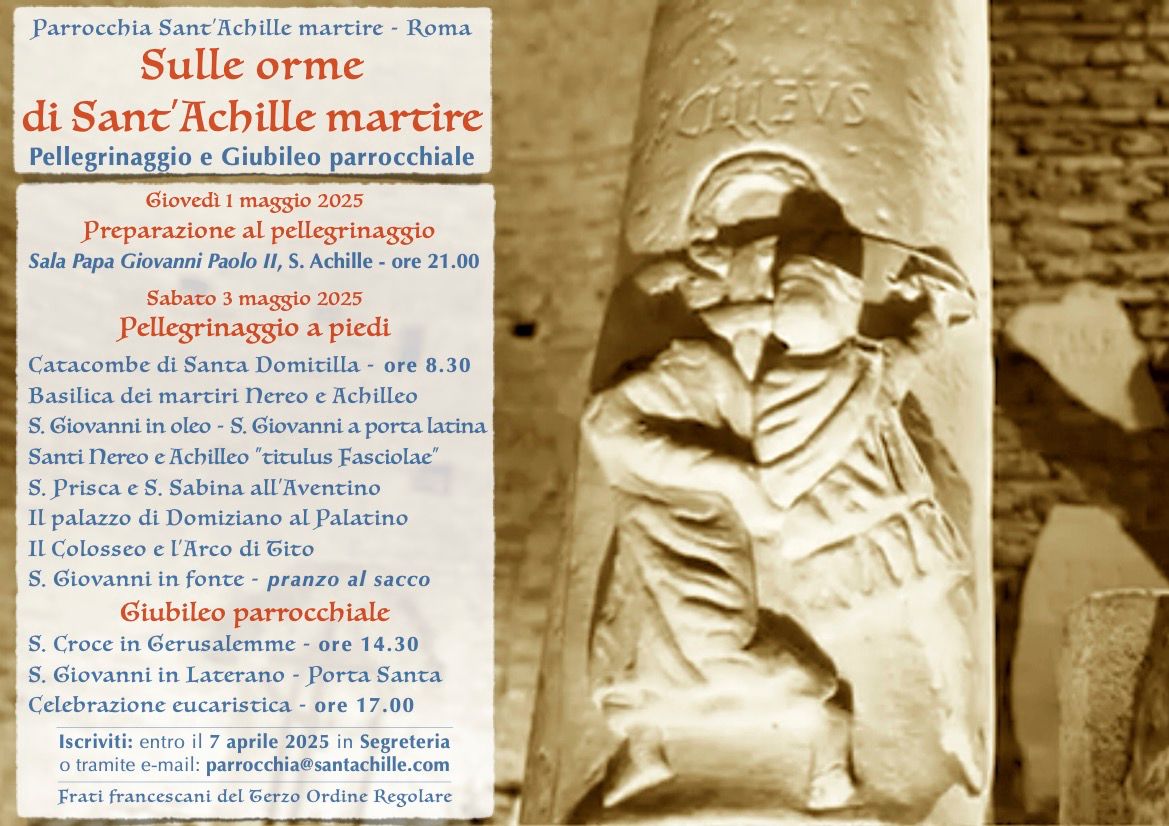 Parrocchia Sant'Achille martire - Roma

Sulle orme di Sant'Achille martire

Pellegrinaggio e Giubileo parrocchiale

Giovedì 1 maggio 2025

Preparazione al pellegrinaggio

Sala Papa Giovanni Paolo II, S. Achille - ore 21.00

Sabato 3 maggio 2025

Pellegrinaggio a piedi

Catacombe di Santa Domitilla - ore 8.30
Basilica dei martiri Nereo e Achilleo
S. Giovanni in oleo - S. Giovanni a porta latina
Santi Nereo e Achilleo "titulus Fasciolae"
S. Prisca e S. Sabina all'Aventino
Il palazzo di Domiziano al Palatino
Il Colosseo e l'Arco di Tito
S. Giovanni in fonte - pranzo al sacco

Giubileo parrocchiale

S. Croce in Gerusalemme - ore 14.30
S. Giovanni in Laterano - Porta Santa
Celebrazione eucaristica - ore 17.00

Iscriviti: entro il 7 aprile 2025 in Segreteria o tramite e-mail: parrocchia@santachille.com

Frati francescani del Terzo Ordine Regolare

ACILLEVS